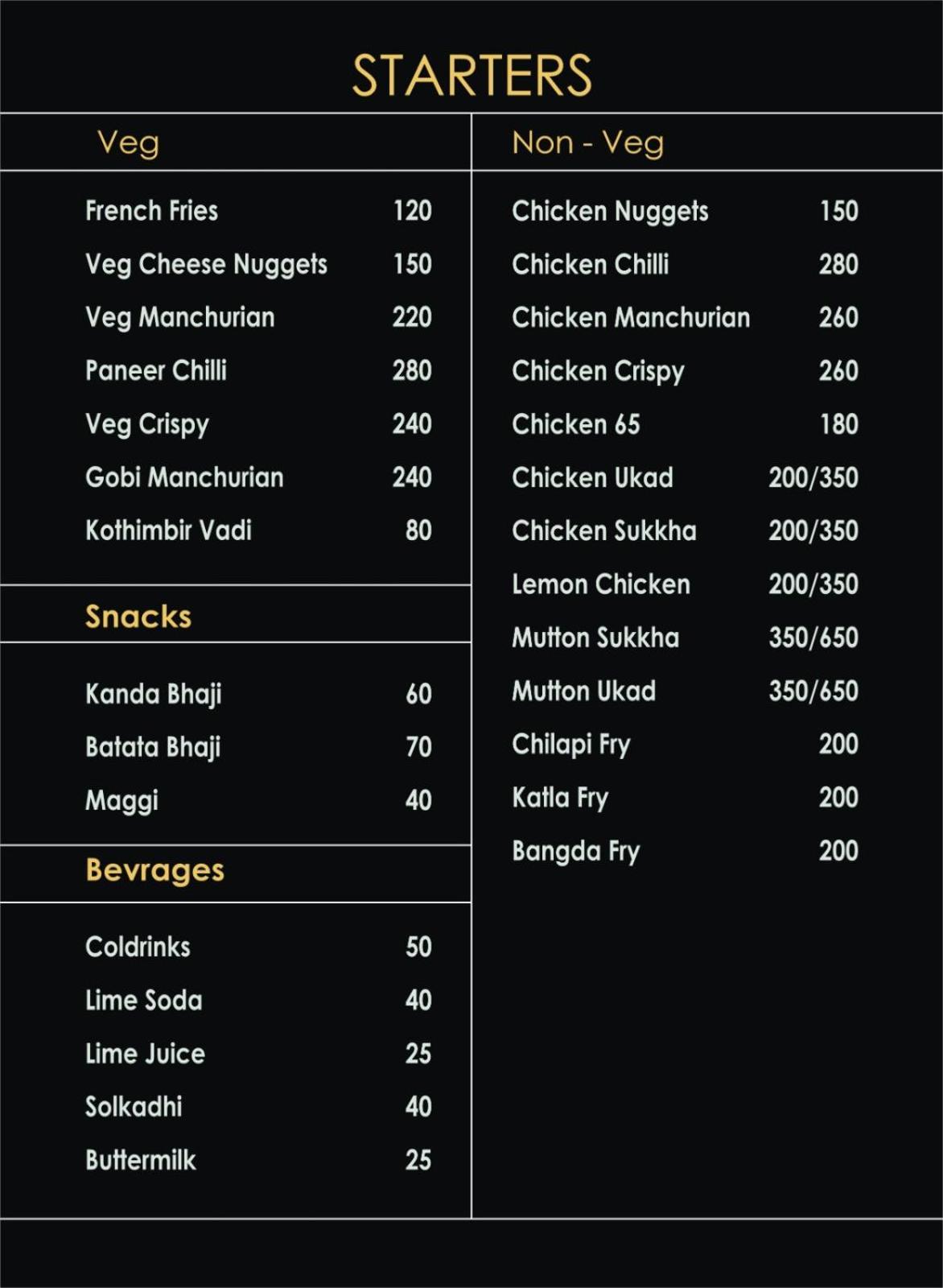 STARTERS

Veg

French Fries 120
Veg Cheese Nuggets 150
Veg Manchurian 220
Paneer Chilli 280
Veg Crispy 240
Gobi Manchurian 240
Kothimbir Vadi 80

Snacks

Kanda Bhaji 60
Batata Bhaji 70
Maggi 40

Bevrages

Coldrinks 50
Lime Soda 40
Lime Juice 25
Solkadhi 40
Buttermilk 25

Non - Veg

Chicken Nuggets 150
Chicken Chilli 280
Chicken Manchurian 260
Chicken Crispy 260
Chicken 65 180
Chicken Ukad 200/350
Chicken Sukkha 200/350
Lemon Chicken 200/350
Mutton Sukkha 350/650
Mutton Ukad 350/650
Chilapi Fry 200
Katla Fry 200
Bangda Fry 200